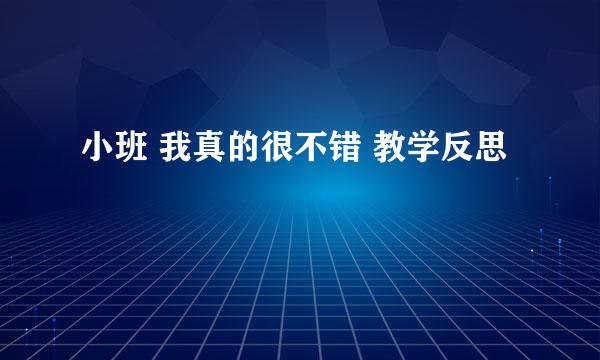 小班 我真的很不错 教学反思